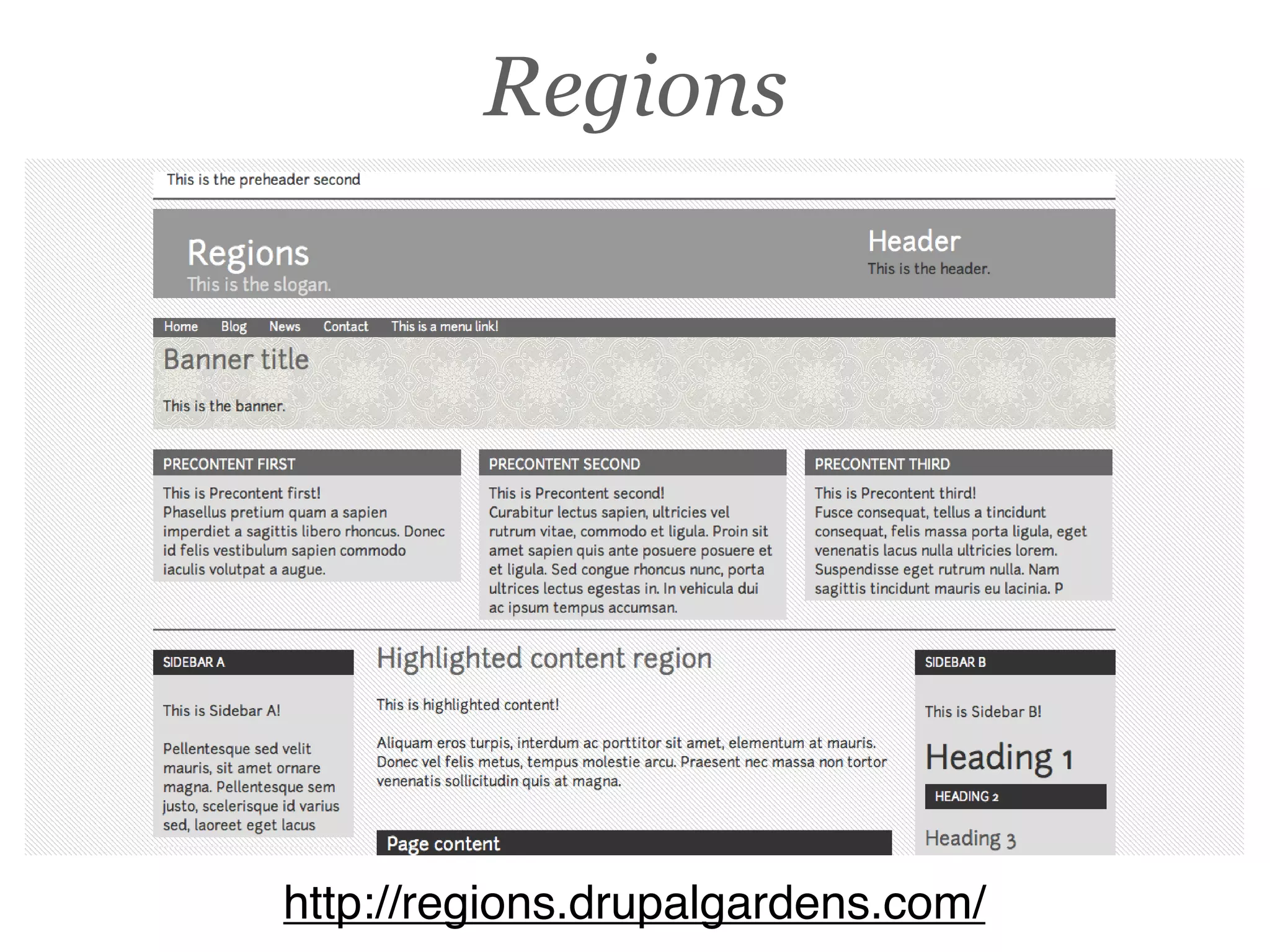 Regions

This is the preheader second

Regions
This is the slogan.

Header
This is the header.

Home Blog News Contact This is a menu link!

Banner title

This is the banner.

PRECONTENT FIRST

This is Precontent first!
Phasellus pretium quam a sapien imperdiet a sagittis libero rhoncus. Donec id felis vestibulum sapien commodo iaculis volutpat a augue.

PRECONTENT SECOND

This is Precontent second!
Curabitur lectus sapien, ultricies vel rutrum vitae, commodo et ligula. Proin sit amet sapien quis ante posuere posuere et et ligula. Sed congue rhoncus nunc, porta ultrices lectus egestas in. In vehicula dui ac ipsum tempus accumsan.

PRECONTENT THIRD

This is Precontent third!
Fusce consequat, tellus a tincidunt consequat, felis massa porta ligula, eget venenatis lacus nulla ultricies lorem. Suspendisse eget rutrum nulla. Nam sagittis tincidunt mauris eu lacinia. P

SIDEBAR A

This is Sidebar A!

Pellentesque sed velit mauris, sit amet ornare magna. Pellentesque sem justo, scelerisque id varius sed, laoreet eget lacus

Highlighted content region

This is highlighted content!

Aliquam eros turpis, interdum ac porttitor sit amet, elementum at mauris. Donec vel felis metus, tempus molestie arcu. Praesent nec massa non tortor venenatis sollicitudin quis at magna.

Page content

SIDEBAR B

This is Sidebar B!

Heading 1

HEADING 2

Heading 3

http://regions.drupalgardens.com/